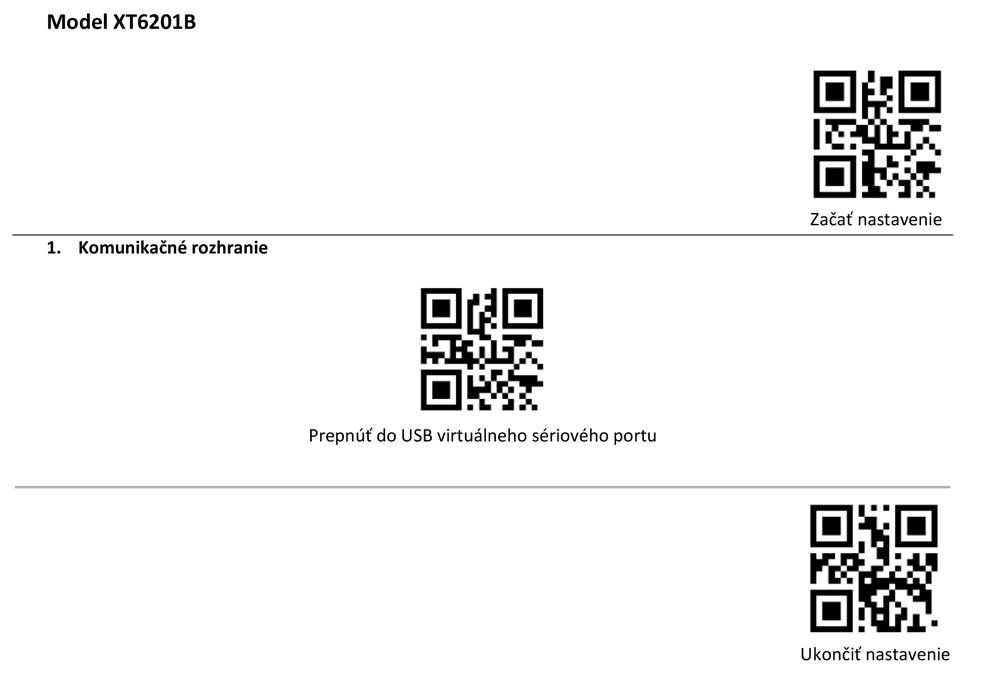 Model XT6201B

Začať nastavenie

1. Komunikačné rozhranie

Prepnúť do USB virtuálneho sériového portu

Ukončiť nastavenie